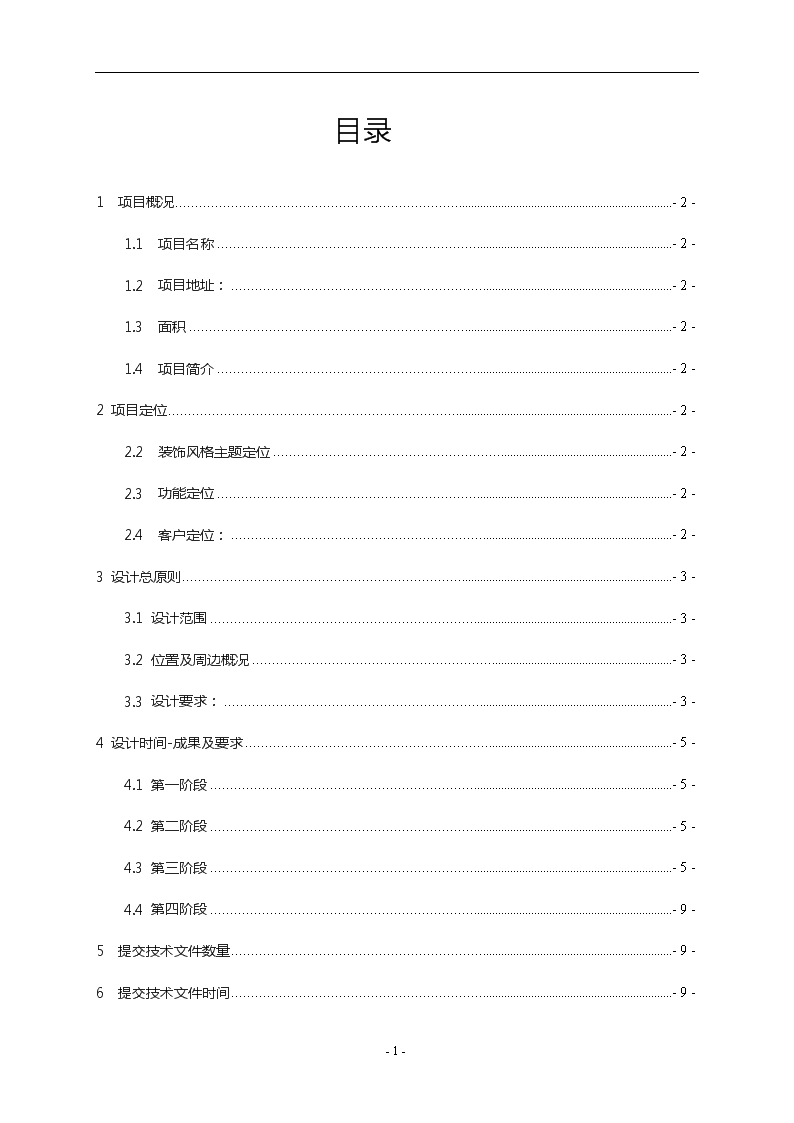 目录

1 项目概况 - 2 -

1.1 项目名称 - 2 -

1.2 项目地址： - 2 -

1.3 面积 - 2 -

1.4 项目简介 - 2 -

2 项目定位 - 2 -

2.2 装饰风格主题定位 - 2 -

2.3 功能定位 - 2 -

2.4 客户定位： - 2 -

3 设计总原则 - 3 -

3.1 设计范围 - 3 -

3.2 位置及周边概况 - 3 -

3.3 设计要求： - 3 -

4 设计时间-成果及要求 - 5 -

4.1 第一阶段 - 5 -

4.2 第二阶段 - 5 -

4.3 第三阶段 - 5 -

4.4 第四阶段 - 9 -

5 提交技术文件数量 - 9 -

6 提交技术文件时间 - 9 -

- 1 -